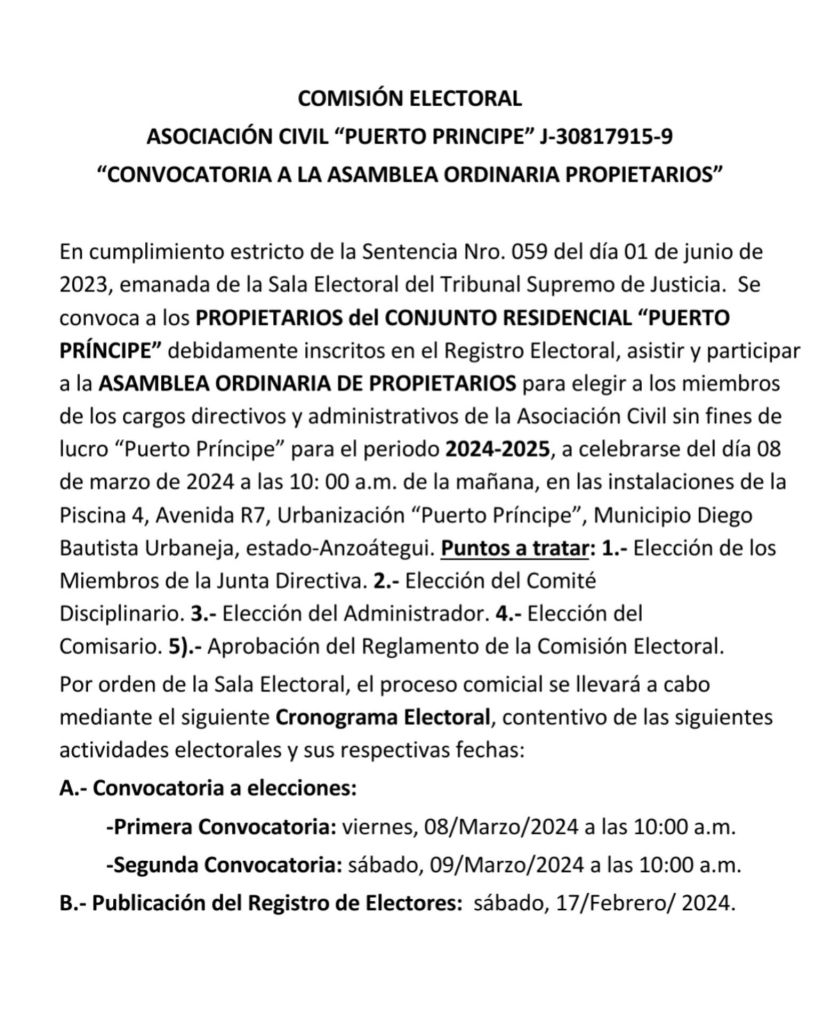 COMISIÓN ELECTORAL
ASOCIACIÓN CIVIL “PUERTO PRINCIPE” J-30817915-9
“CONVOCATORIA A LA ASAMBLEA ORDINARIA PROPIETARIOS”

En cumplimiento estricto de la Sentencia Nro. 059 del día 01 de junio de 2023, emanada de la Sala Electoral del Tribunal Supremo de Justicia. Se convoca a los PROPIETARIOS del CONJUNTO RESIDENCIAL “PUERTO PRÍNCIPE” debidamente inscritos en el Registro Electoral, asistir y participar a la ASAMBLEA ORDINARIA DE PROPIETARIOS para elegir a los miembros de los cargos directivos y administrativos de la Asociación Civil sin fines de lucro “Puerto Príncipe” para el periodo 2024-2025, a celebrarse del día 08 de marzo de 2024 a las 10: 00 a.m. de la mañana, en las instalaciones de la Piscina 4, Avenida R7, Urbanización “Puerto Príncipe”, Municipio Diego Bautista Urbaneja, estado-Anzoátegui. Puntos a tratar: 1.- Elección de los Miembros de la Junta Directiva. 2.- Elección del Comité Disciplinario. 3.- Elección del Administrador. 4.- Elección del Comisario. 5).- Aprobación del Reglamento de la Comisión Electoral.

Por orden de la Sala Electoral, el proceso comicial se llevará a cabo mediante el siguiente Cronograma Electoral, contentivo de las siguientes actividades electorales y sus respectivas fechas:

A.- Convocatoria a elecciones:

-Primera Convocatoria: viernes, 08/Marzo/2024 a las 10:00 a.m.

-Segunda Convocatoria: sábado, 09/Marzo/2024 a las 10:00 a.m.

B.- Publicación del Registro de Electores: sábado, 17/Febrero/ 2024.